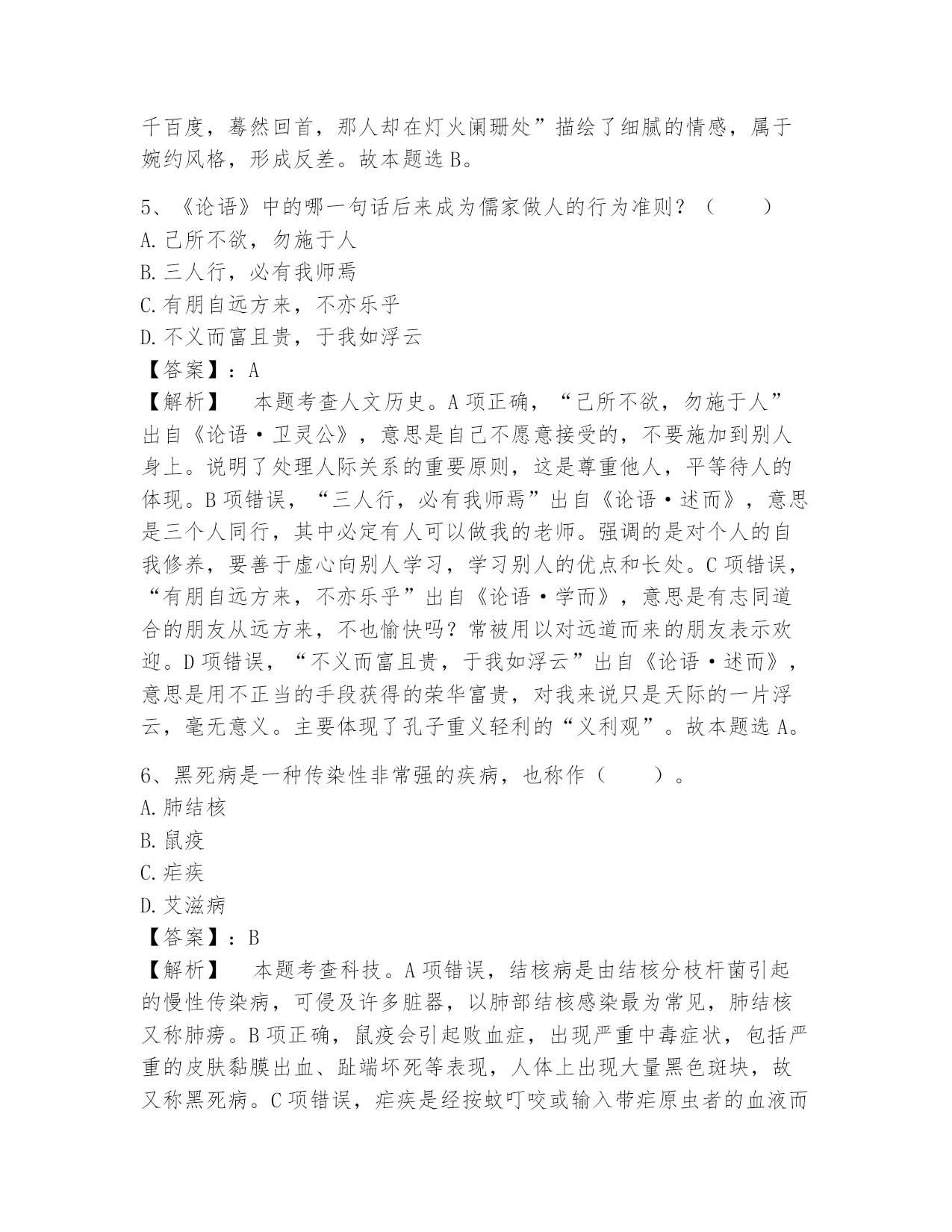 千百度，蓦然回首，那人却在灯火阑珊处”描绘了细腻的情感，属于婉约风格，形成反差。故本题选 B。

5、《论语》中的哪一句话后来成为儒家做人的行为准则？（　　）
A. 己所不欲，勿施于人
B. 三人行，必有我师焉
C. 有朋自远方来，不亦乐乎
D. 不义而富且贵，于我如浮云
【答案】：A
【解析】　本题考查人文历史。A 项正确，“己所不欲，勿施于人”出自《论语·卫灵公》，意思是自己不愿意接受的，不要施加到别人身上。说明了处理人际关系的重要原则，这是尊重他人，平等待人的体现。B 项错误，“三人行，必有我师焉”出自《论语·述而》，意思是三个人同行，其中必定有人可以做我的老师。强调的是对个人的自我修养，要善于虚心向别人学习，学习别人的优点和长处。C 项错误，“有朋自远方来，不亦乐乎”出自《论语·学而》，意思是有志同道合的朋友从远方来，不也愉快吗？常被用以对远道而来的朋友表示欢迎。D 项错误，“不义而富且贵，于我如浮云”出自《论语·述而》，意思是用不正当的手段获得的荣华富贵，对我来说只是天际的一片浮云，毫无意义。主要体现了孔子重义轻利的“义利观”。故本题选 A。

6、黑死病是一种传染性非常强的疾病，也称作（　　）。
A. 肺结核
B. 鼠疫
C. 疟疾
D. 艾滋病
【答案】：B
【解析】　本题考查科技。A 项错误，结核病是由结核分枝杆菌引起的慢性传染病，可侵及许多脏器，以肺部结核感染最为常见，肺结核又称肺痨。B 项正确，鼠疫会引起败血症，出现严重中毒症状，包括严重的皮肤黏膜出血、趾端坏死等表现，人体上出现大量黑色斑块，故又称黑死病。C 项错误，疟疾是经按蚊叮咬或输入带疟原虫者的血液而